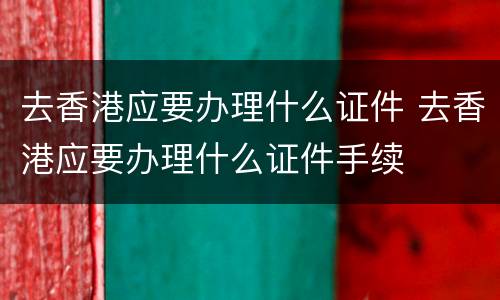 去香港应要办理什么证件 去香港应要办理什么证件手续